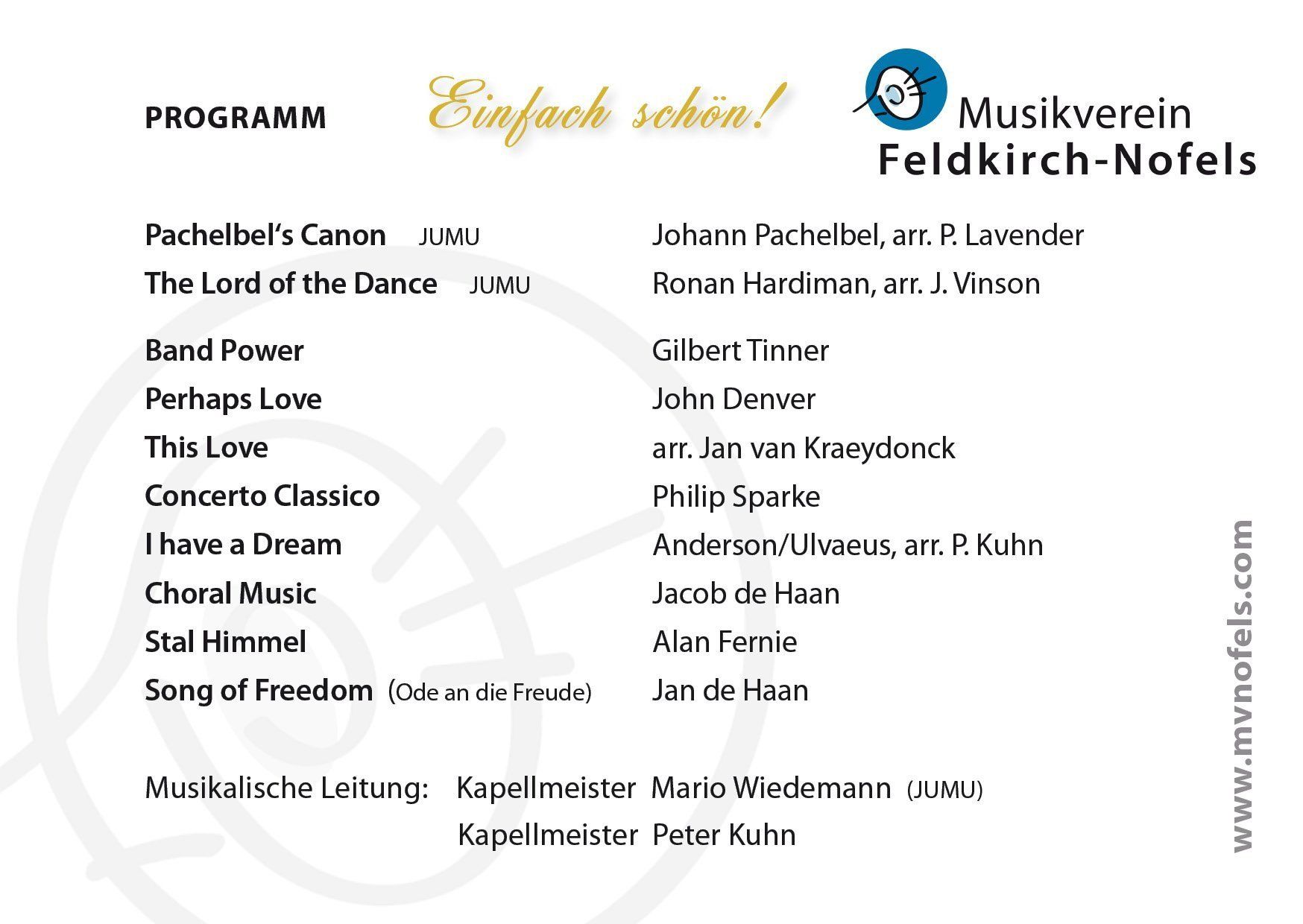 PROGRAMM

Einfach schön!

Musikverein
Feldkirch-Nofels

Pachelbel's Canon JUMU Johann Pachelbel, arr. P. Lavender
The Lord of the Dance JUMU Ronan Hardiman, arr. J. Vinson

Band Power Gilbert Tinner
Perhaps Love John Denver
This Love arr. Jan van Kraeydonck
Concerto Classico Philip Sparke
I have a Dream Anderson/Ulvaeus, arr. P. Kuhn
Choral Music Jacob de Haan
Stal Himmel Alan Fernie
Song of Freedom (Ode an die Freude) Jan de Haan

Musikalische Leitung: Kapellmeister Mario Wiedemann (JUMU)
Kapellmeister Peter Kuhn

www.mvnofels.com